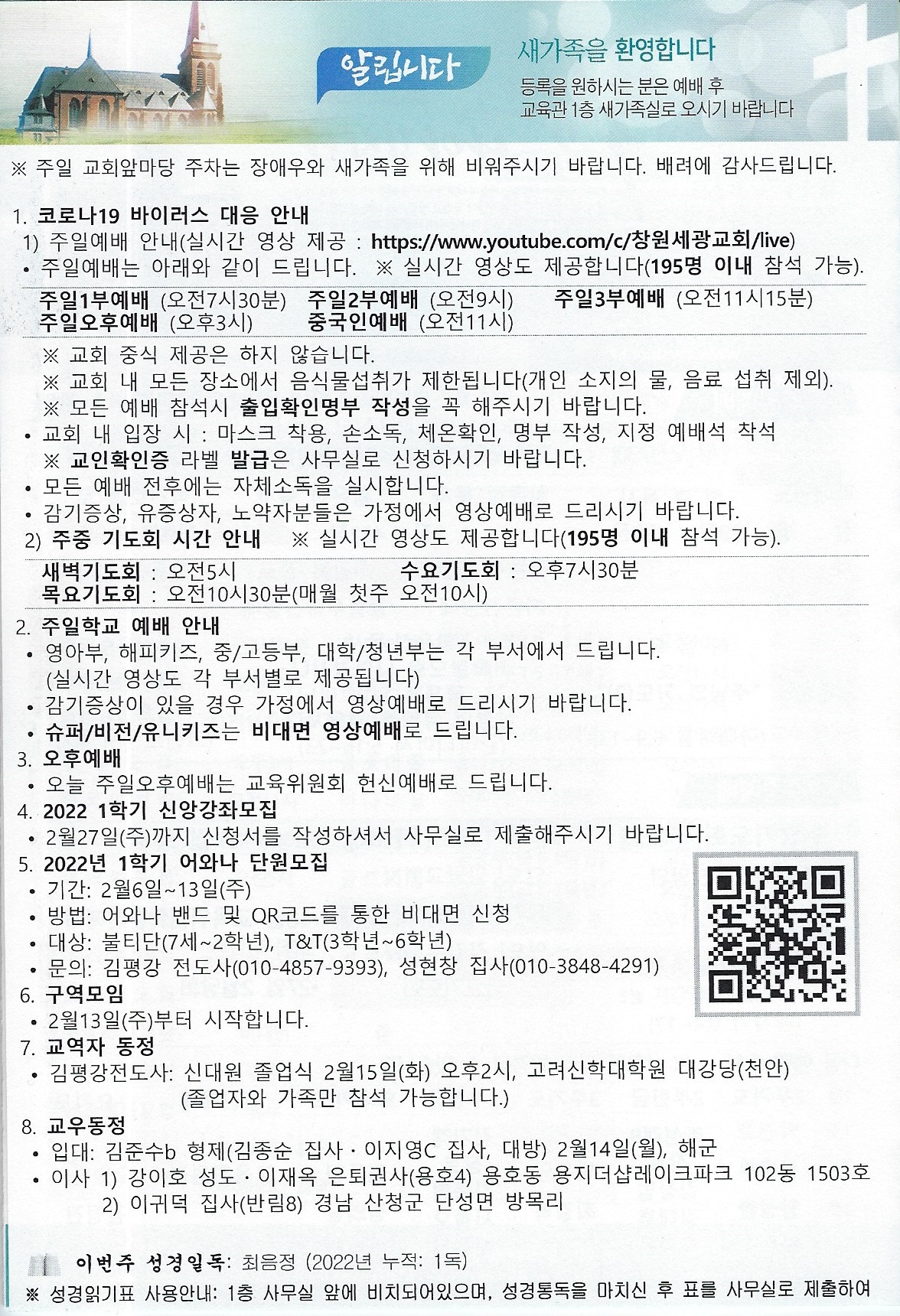 알립니다

새가족을 환영합니다

등록을 원하시는 분은 예배 후 교육관 1층 새가족실로 오시기 바랍니다

※ 주일 교회앞마당 주차는 장애우와 새가족을 위해 비워주시기 바랍니다. 배려에 감사드립니다.

1. 코로나19 바이러스 대응 안내
1) 주일예배 안내(실시간 영상 제공 : https://www.youtube.com/c/창원세광교회/live)
• 주일예배는 아래와 같이 드립니다. ※ 실시간 영상도 제공합니다(195명 이내 참석 가능).

주일1부예배 (오전7시30분) 주일2부예배 (오전9시) 주일3부예배 (오전11시15분)
주일오후예배 (오후3시) 중국인예배 (오전11시)

※ 교회 중식 제공은 하지 않습니다.
※ 교회 내 모든 장소에서 음식물섭취가 제한됩니다(개인 소지의 물, 음료 섭취 제외).
※ 모든 예배 참석시 출입확인명부 작성을 꼭 해주시기 바랍니다.
• 교회 내 입장 시 : 마스크 착용, 손소독, 체온확인, 명부 작성, 지정 예배석 착석
※ 교인확인증 라벨 발급은 사무실로 신청하시기 바랍니다.
• 모든 예배 전후에는 자체소독을 실시합니다.
• 감기증상, 유증상자, 노약자분들은 가정에서 영상예배로 드리시기 바랍니다.
2) 주중 기도회 시간 안내 ※ 실시간 영상도 제공합니다(195명 이내 참석 가능).

새벽기도회 : 오전5시 수요기도회 : 오후7시30분
목요기도회 : 오전10시30분(매월 첫주 오전10시)

2. 주일학교 예배 안내
• 영아부, 해피키즈, 중/고등부, 대학/청년부는 각 부서에서 드립니다. (실시간 영상도 각 부서별로 제공됩니다)
• 감기증상이 있을 경우 가정에서 영상예배로 드리시기 바랍니다.
• 슈퍼/비전/유니키즈는 비대면 영상예배로 드립니다.
3. 오후예배
• 오늘 주일오후예배는 교육위원회 헌신예배로 드립니다.
4. 2022 1학기 신앙강좌모집
• 2월27일(주)까지 신청서를 작성하셔서 사무실로 제출해주시기 바랍니다.
5. 2022년 1학기 어와나 단원모집
• 기간: 2월6일~13일(주)
• 방법: 어와나 밴드 및 QR코드를 통한 비대면 신청
• 대상: 불티단(7세~2학년), T&T(3학년~6학년)
• 문의: 김평강 전도사(010-4857-9393), 성현창 집사(010-3848-4291)
6. 구역모임
• 2월13일(주)부터 시작합니다.
7. 교역자 동정
• 김평강전도사: 신대원 졸업식 2월15일(화) 오후2시, 고려신학대학원 대강당(천안) (졸업자와 가족만 참석 가능합니다.)
8. 교우동정
• 입대: 김준수b 형제(김종순 집사 · 이지영C 집사, 대방) 2월14일(월), 해군
• 이사 1) 강이호 성도 · 이재옥 은퇴권사(용호4) 용호동 용지더샵레이크파크 102동 1503호
2) 이귀덕 집사(반림8) 경남 산청군 단성면 방목리

이번주 성경일독: 최음정 (2022년 누적: 1독)
※ 성경읽기표 사용안내: 1층 사무실 앞에 비치되어있으며, 성경통독을 마치신 후 표를 사무실로 제출하여